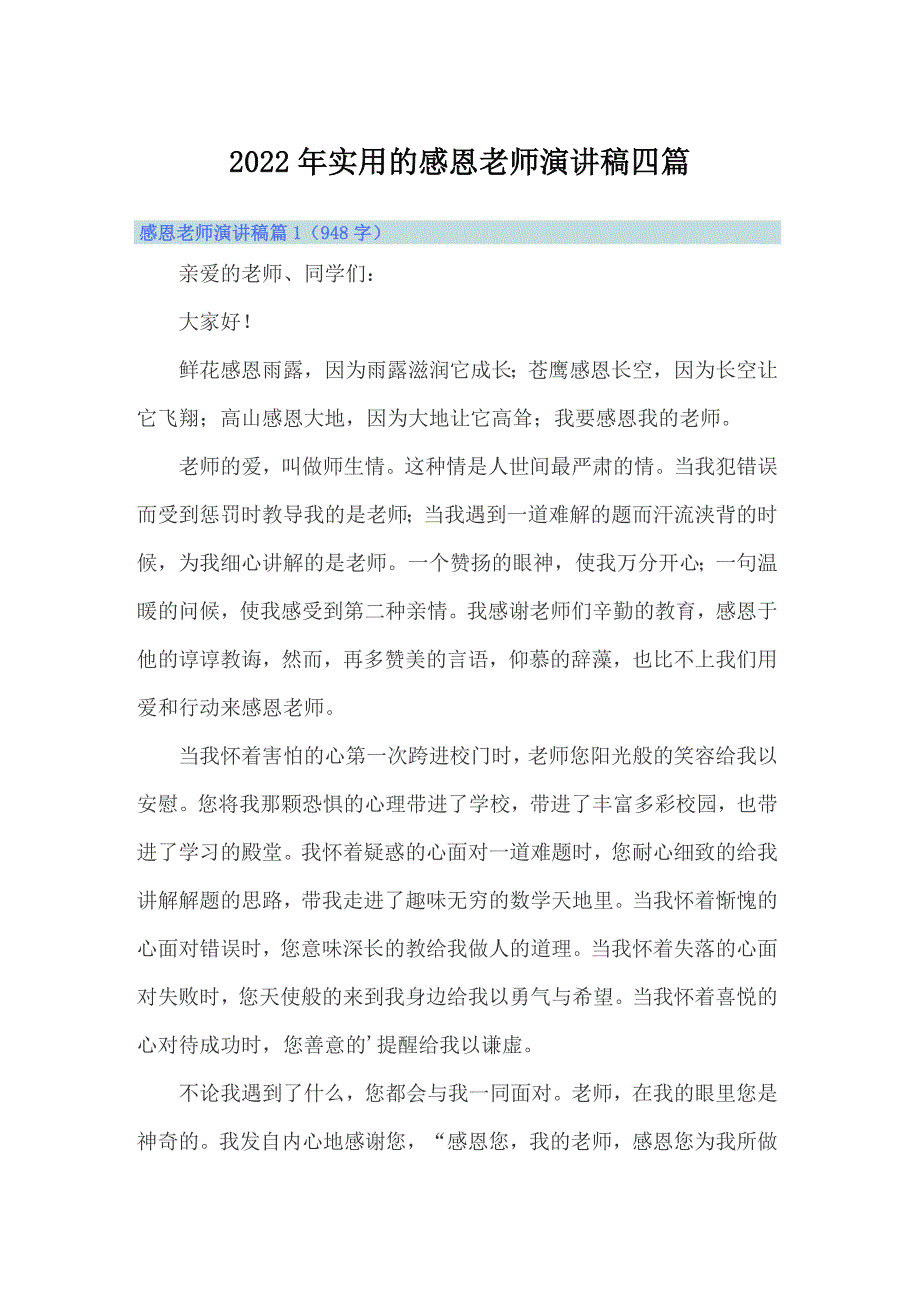 2022年实用的感恩老师演讲稿四篇

感恩老师演讲稿篇1（948字）

亲爱的老师、同学们：

大家好！

鲜花感恩雨露，因为雨露滋润它成长；苍鹰感恩长空，因为长空让它飞翔；高山感恩大地，因为大地让它高耸；我要感恩我的老师。

老师的爱，叫做师生情。这种情是人世间最严肃的情。当我犯错误而受到惩罚时教导我的是老师；当我遇到一道难解的题而汗流浃背的时候，为我细心讲解的是老师。一个赞扬的眼神，使我万分开心；一句温暖的问候，使我感受到第二种亲情。我感谢老师们辛勤的教育，感恩于他的谆谆教诲，然而，再多赞美的言语，仰慕的辞藻，也比不上我们用爱和行动来感恩老师。

当我怀着害怕的心第一次跨进校门时，老师您阳光般的笑容给我以安慰。您将我那颗恐惧的心理带进了学校，带进了丰富多彩校园，也带进了学习的殿堂。我怀着疑惑的心面对一道难题时，您耐心细致的给我讲解解题的思路，带我走进了趣味无穷的数学天地里。当我怀着惭愧的心面对错误时，您意味深长的教给我做人的道理。当我怀着失落的心面对失败时，您天使般的来到我身边给我以勇气与希望。当我怀着喜悦的心对待成功时，您善意的'提醒给我以谦虚。

不论我遇到了什么，您都会与我一同面对。老师，在我的眼里您是神奇的。我发自内心地感谢您，“感恩您，我的老师，感恩您为我所做